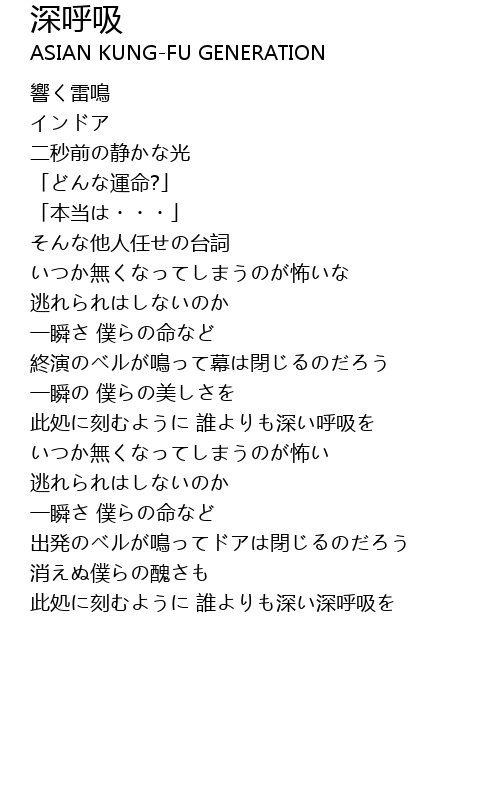 深呼吸
ASIAN KUNG-FU GENERATION

響く雷鳴
インドア
二秒前の静かな光
「どんな運命?」
「本当は・・・」
そんな他人任せの台詞
いつか無くなってしまうのが怖いな
逃れられはしないのか
一瞬さ 僕らの命など
終演のベルが鳴って幕は閉じるのだろう
一瞬の 僕らの美しさを
此処に刻むように 誰よりも深い呼吸を
いつか無くなってしまうのが怖い
逃れられはしないのか
一瞬さ 僕らの命など
出発のベルが鳴ってドアは閉じるのだろう
消えぬ僕らの醜さも
此処に刻むように 誰よりも深い深呼吸を